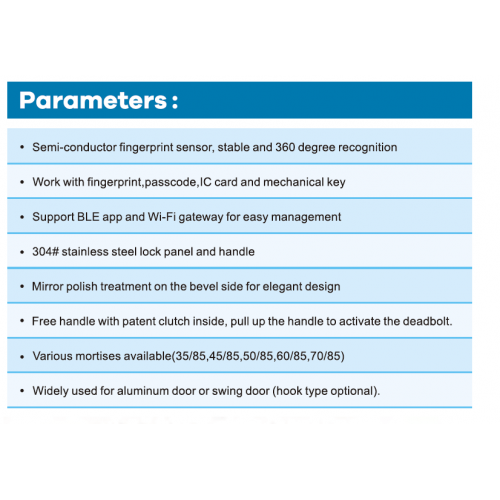 Parameters :

• Semi-conductor fingerprint sensor, stable and 360 degree recognition

• Work with fingerprint,passcode,IC card and mechanical key

• Support BLE app and Wi-Fi gateway for easy management

• 304# stainless steel lock panel and handle

• Mirror polish treatment on the bevel side for elegant design

• Free handle with patent clutch inside, pull up the handle to activate the deadbolt.

• Various mortises available(35/85,45/85,50/85,60/85,70/85)

• Widely used for aluminum door or swing door (hook type optional).